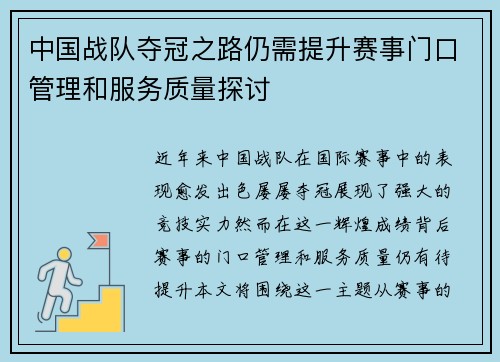 中国战队夺冠之路仍需提升赛事门口管理和服务质量探讨

近年来中国战队在国际赛事中的表现愈发出色屡屡夺冠展现了强大的竞技实力然而在这一辉煌成绩背后赛事的门口管理和服务质量仍有待提升本文将围绕这一主题从赛事的